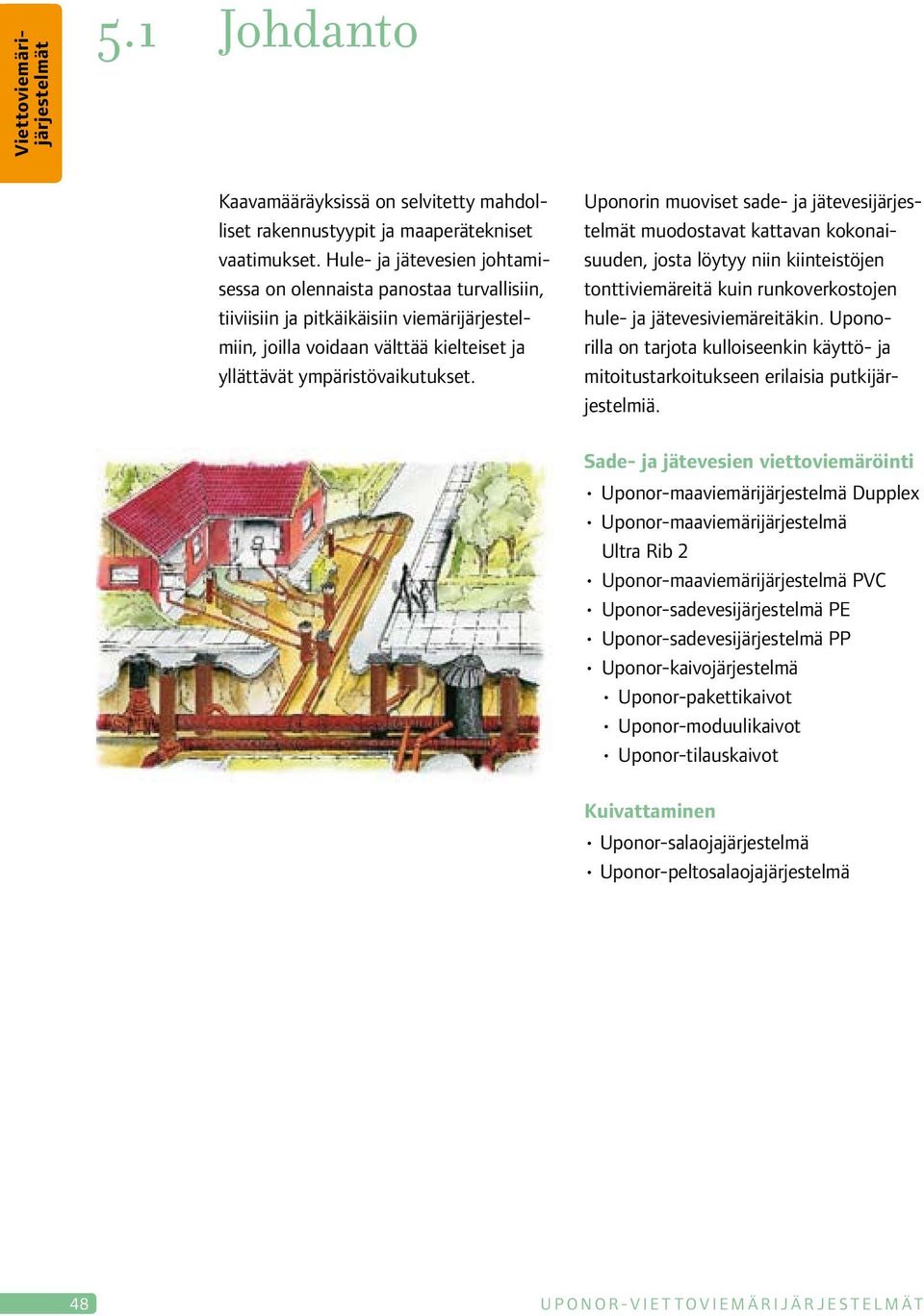 Viettoviemärijärjestelmät

5.1 Johdanto

Kaavamääräyksissä on selvitetty mahdolliset rakennustyypit ja maaperätekniset vaatimukset. Hule- ja jätevesien johtamisessa on olennaista panostaa turvallisiin, tiiviisiin ja pitkäikäisiin viemärijärjestelmiin, joilla voidaan välttää kielteiset ja yllättävät ympäristövaikutukset.

Uponorin muoviset sade- ja jätevesijärjestelmät muodostavat kattavan kokonaisuuden, josta löytyy niin kiinteistöjen tonttiviemäreitä kuin runkoverkostojen hule- ja jätevesiviemäreitäkin. Uponorilla on tarjota kulloiseenkin käyttö- ja mitoitustarkoitukseen erilaisia putkijärjestelmiä.

Sade- ja jätevesien viettoviemäröinti
• Uponor-maaviemärijärjestelmä Dupplex
• Uponor-maaviemärijärjestelmä Ultra Rib 2
• Uponor-maaviemärijärjestelmä PVC
• Uponor-sadevesijärjestelmä PE
• Uponor-sadevesijärjestelmä PP
• Uponor-kaivojärjestelmä
• Uponor-pakettikaivot
• Uponor-moduulikaivot
• Uponor-tilauskaivot

Kuivattaminen
• Uponor-salaojajärjestelmä
• Uponor-peltosalaojajärjestelmä

48

UPONOR-VIETTOVIEMÄRIJÄRJESTELMÄT